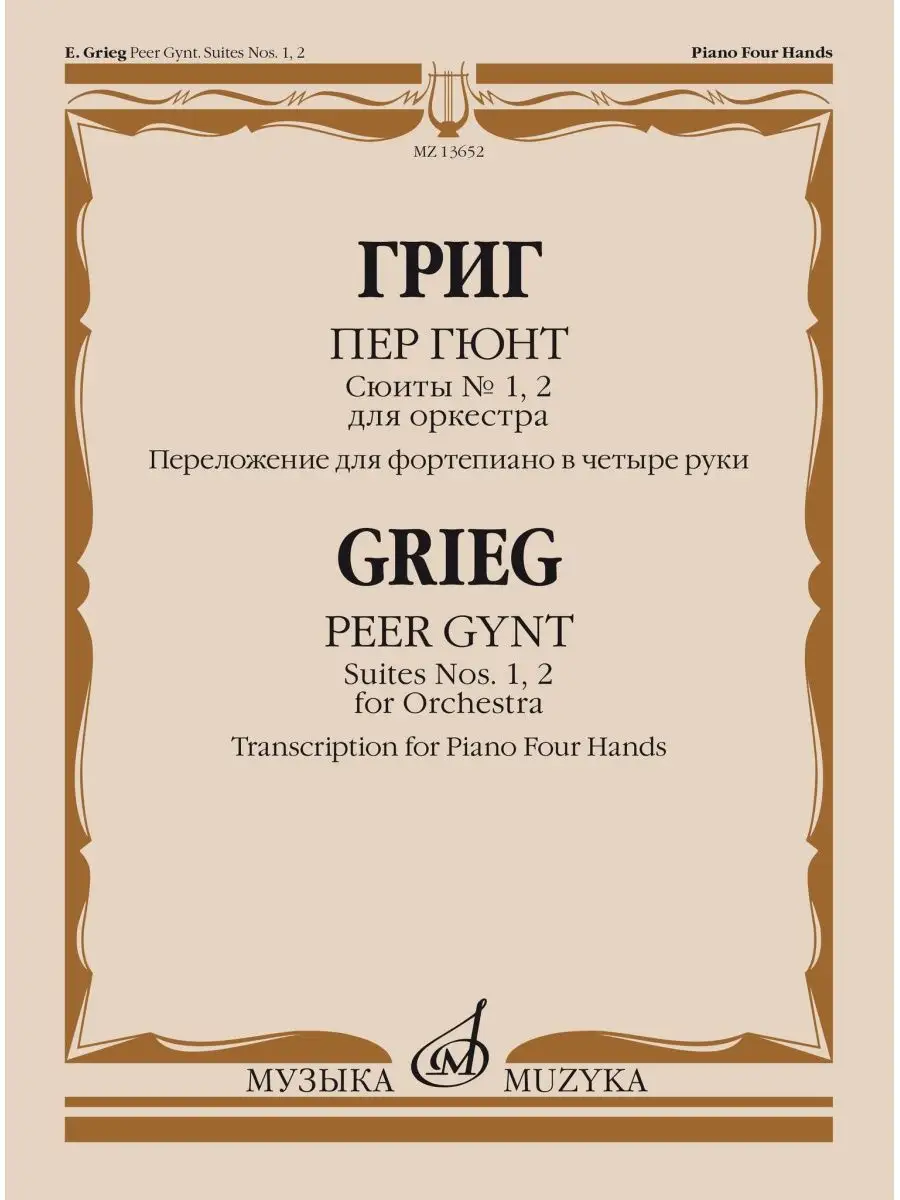 E. Grieg Peer Gynt. Suites Nos. 1, 2

Piano Four Hands

MZ 13652

ГРИГ

ПЕР ГЮНТ

Сюиты № 1, 2
для оркестра

Переложение для фортепиано в четыре руки

GRIEG

PEER GYNT

Suites Nos. 1, 2
for Orchestra

Transcription for Piano Four Hands

МУЗЫКА MUZYKA